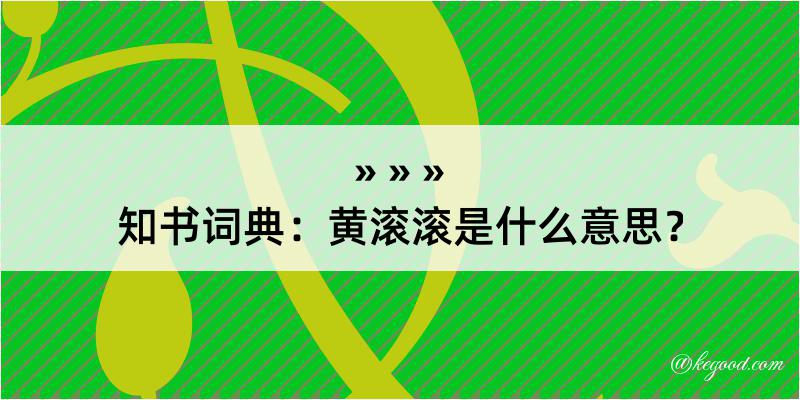 » » »
知书词典：黄滚滚是什么意思？

@kegood.com